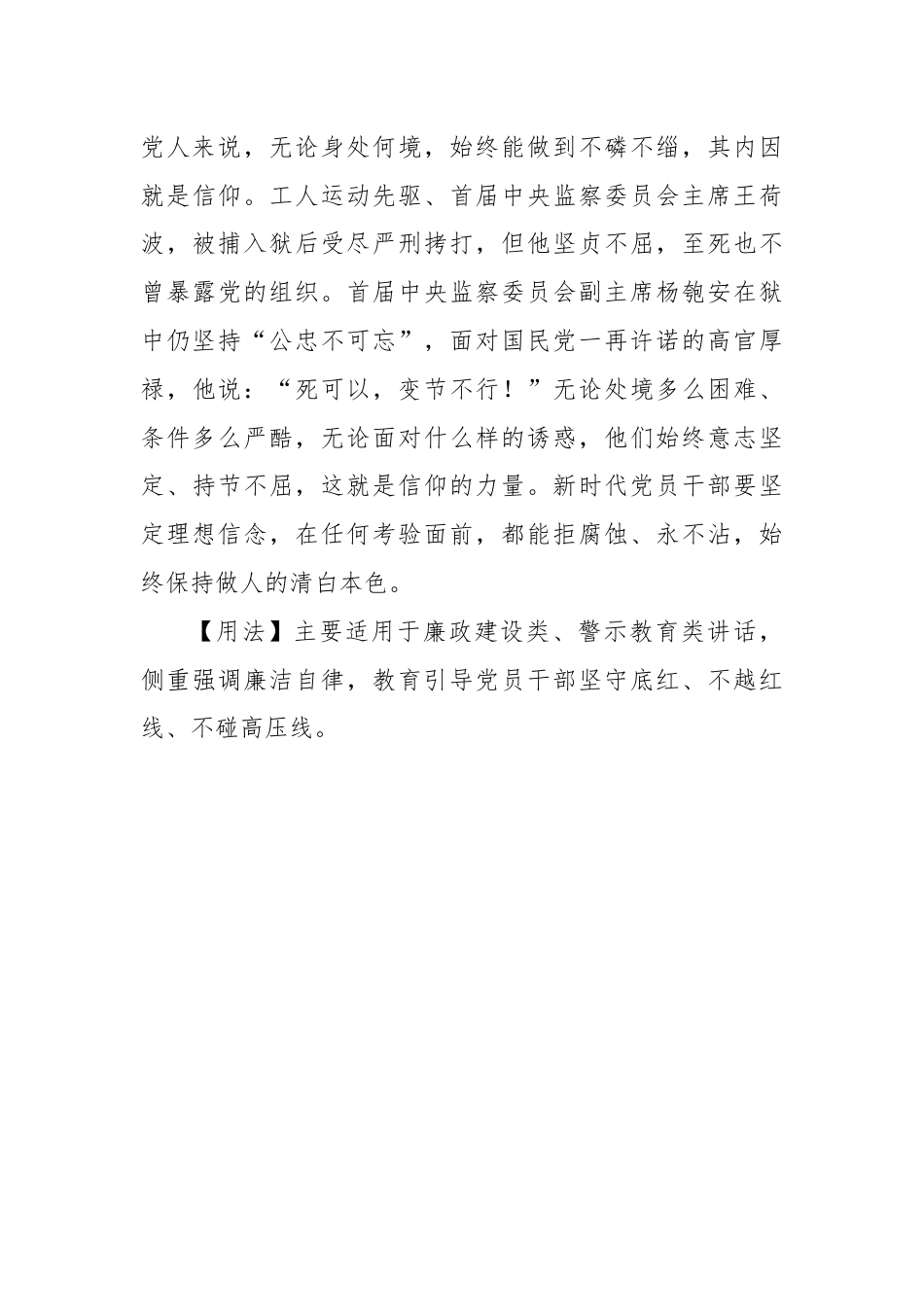 党人来说，无论身处何境，始终能做到不磷不缁，其内因就是信仰。工人运动先驱、首届中央监察委员会主席王荷波，被捕入狱后受尽严刑拷打，但他坚贞不屈，至死也不曾暴露党的组织。首届中央监察委员会副主席杨匏安在狱中仍坚持“公忠不可忘”，面对国民党一再许诺的高官厚禄，他说：“死可以，变节不行！”无论处境多么困难、条件多么严酷，无论面对什么样的诱惑，他们始终意志坚定、持节不屈，这就是信仰的力量。新时代党员干部要坚定理想信念，在任何考验面前，都能拒腐蚀、永不沾，始终保持做人的清白本色。

【用法】主要适用于廉政建设类、警示教育类讲话，侧重强调廉洁自律，教育引导党员干部坚守底红、不越红线、不碰高压线。